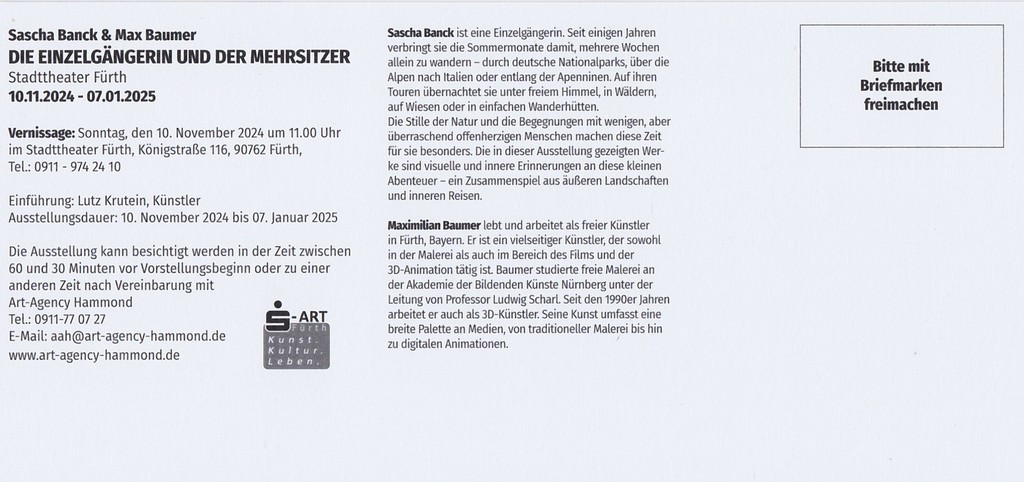 Sascha Banck & Max Baumer
DIE EINZELGÄNGERIN UND DER MEHRSITZER
Stadttheater Fürth
10.11.2024 - 07.01.2025

Vernissage: Sonntag, den 10. November 2024 um 11.00 Uhr im Stadttheater Fürth, Königstraße 116, 90762 Fürth, Tel.: 0911 - 974 24 10

Einführung: Lutz Krutein, Künstler
Ausstellungsdauer: 10. November 2024 bis 07. Januar 2025

Die Ausstellung kann besichtigt werden in der Zeit zwischen 60 und 30 Minuten vor Vorstellungsbeginn oder zu einer anderen Zeit nach Vereinbarung mit
Art-Agency Hammond
Tel.: 0911-77 07 27
E-Mail: aah@art-agency-hammond.de
www.art-agency-hammond.de

S-ART
Fürth
Kunst. Kultur. Leben.

Sascha Banck ist eine Einzelgängerin. Seit einigen Jahren verbringt sie die Sommermonate damit, mehrere Wochen allein zu wandern – durch deutsche Nationalparks, über die Alpen nach Italien oder entlang der Apenninen. Auf ihren Touren übernachtet sie unter freiem Himmel, in Wäldern, auf Wiesen oder in einfachen Wanderhütten.
Die Stille der Natur und die Begegnungen mit wenigen, aber überraschend offenherzigen Menschen machen diese Zeit für sie besonders. Die in dieser Ausstellung gezeigten Werke sind visuelle und innere Erinnerungen an diese kleinen Abenteuer – ein Zusammenspiel aus äußeren Landschaften und inneren Reisen.

Maximilian Baumer lebt und arbeitet als freier Künstler in Fürth, Bayern. Er ist ein vielseitiger Künstler, der sowohl in der Malerei als auch im Bereich des Films und der 3D-Animation tätig ist. Baumer studierte freie Malerei an der Akademie der Bildenden Künste Nürnberg unter der Leitung von Professor Ludwig Scharl. Seit den 1990er Jahren arbeitet er auch als 3D-Künstler. Seine Kunst umfasst eine breite Palette an Medien, von traditioneller Malerei bis hin zu digitalen Animationen.

Bitte mit Briefmarken freimachen